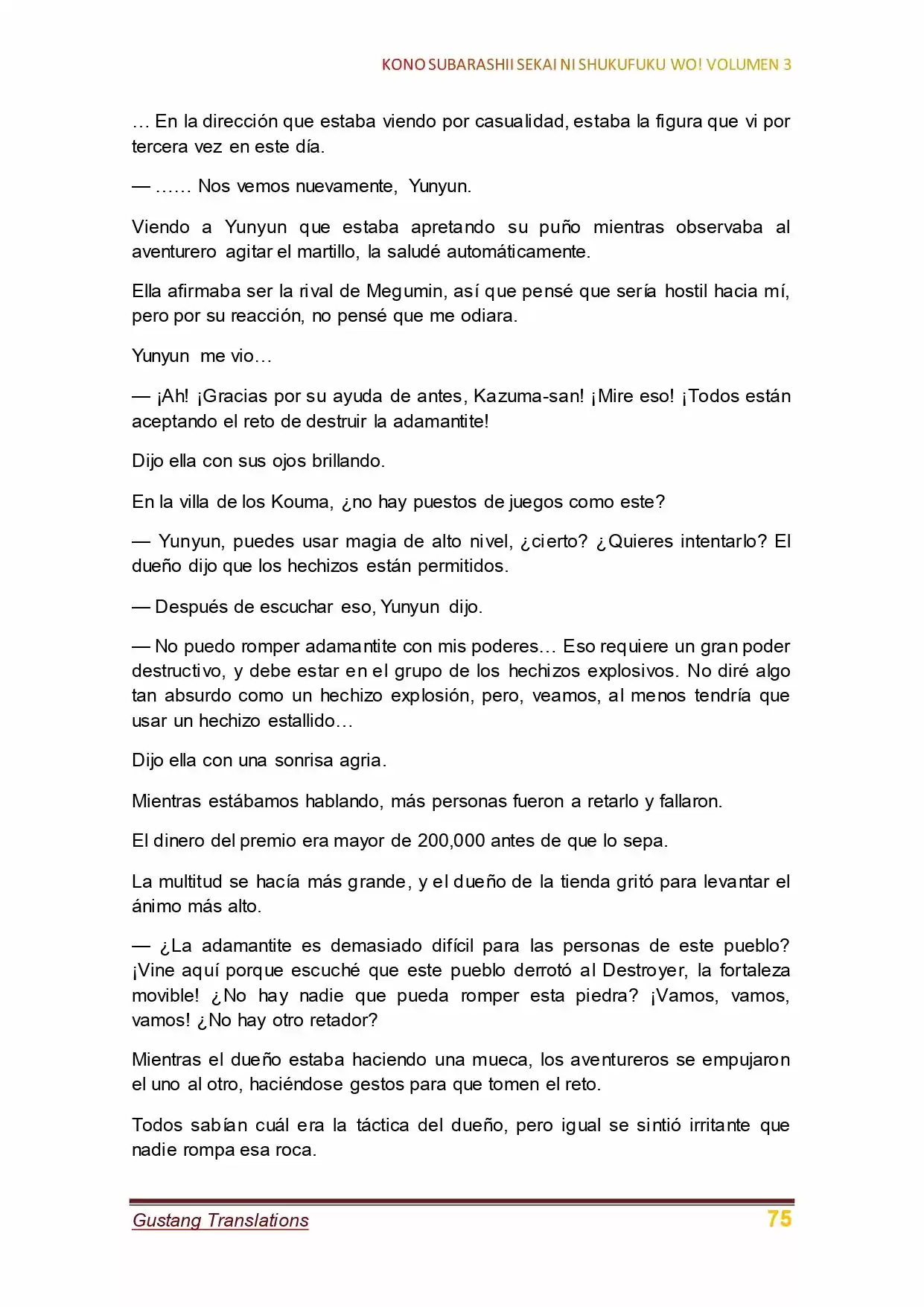 KONO SUBARASHII SEKAI NI SHUKUFUKU WO! VOLUMEN 3

… En la dirección que estaba viendo por casualidad, estaba la figura que vi por tercera vez en este día.

— …… Nos vemos nuevamente, Yunyun.

Viendo a Yunyun que estaba apretando su puño mientras observaba al aventurero agitar el martillo, la saludé automáticamente.

Ella afirmaba ser la rival de Megumin, así que pensé que sería hostil hacia mí, pero por su reacción, no pensé que me odiara.

Yunyun me vio…

— ¡Ah! ¡Gracias por su ayuda de antes, Kazuma-san! ¡Mire eso! ¡Todos están aceptando el reto de destruir la adamantite!

Dijo ella con sus ojos brillando.

En la villa de los Kouma, ¿no hay puestos de juegos como este?

— Yunyun, puedes usar magia de alto nivel, ¿cierto? ¿Quieres intentarlo? El dueño dijo que los hechizos están permitidos.

— Después de escuchar eso, Yunyun dijo.

— No puedo romper adamantite con mis poderes… Eso requiere un gran poder destructivo, y debe estar en el grupo de los hechizos explosivos. No diré algo tan absurdo como un hechizo explosión, pero, veamos, al menos tendría que usar un hechizo estallido…

Dijo ella con una sonrisa agria.

Mientras estábamos hablando, más personas fueron a retarlo y fallaron.

El dinero del premio era mayor de 200,000 antes de que lo sepa.

La multitud se hacía más grande, y el dueño de la tienda gritó para levantar el ánimo más alto.

— ¿La adamantite es demasiado difícil para las personas de este pueblo? ¡Vine aquí porque escuché que este pueblo derrotó al Destroyer, la fortaleza movible! ¿No hay nadie que pueda romper esta piedra? ¡Vamos, vamos, vamos! ¿No hay otro retador?

Mientras el dueño estaba haciendo una mueca, los aventureros se empujaron el uno al otro, haciéndose gestos para que tomen el reto.

Todos sabían cuál era la táctica del dueño, pero igual se sintió irritante que nadie rompa esa roca.

Gustang Translations 75